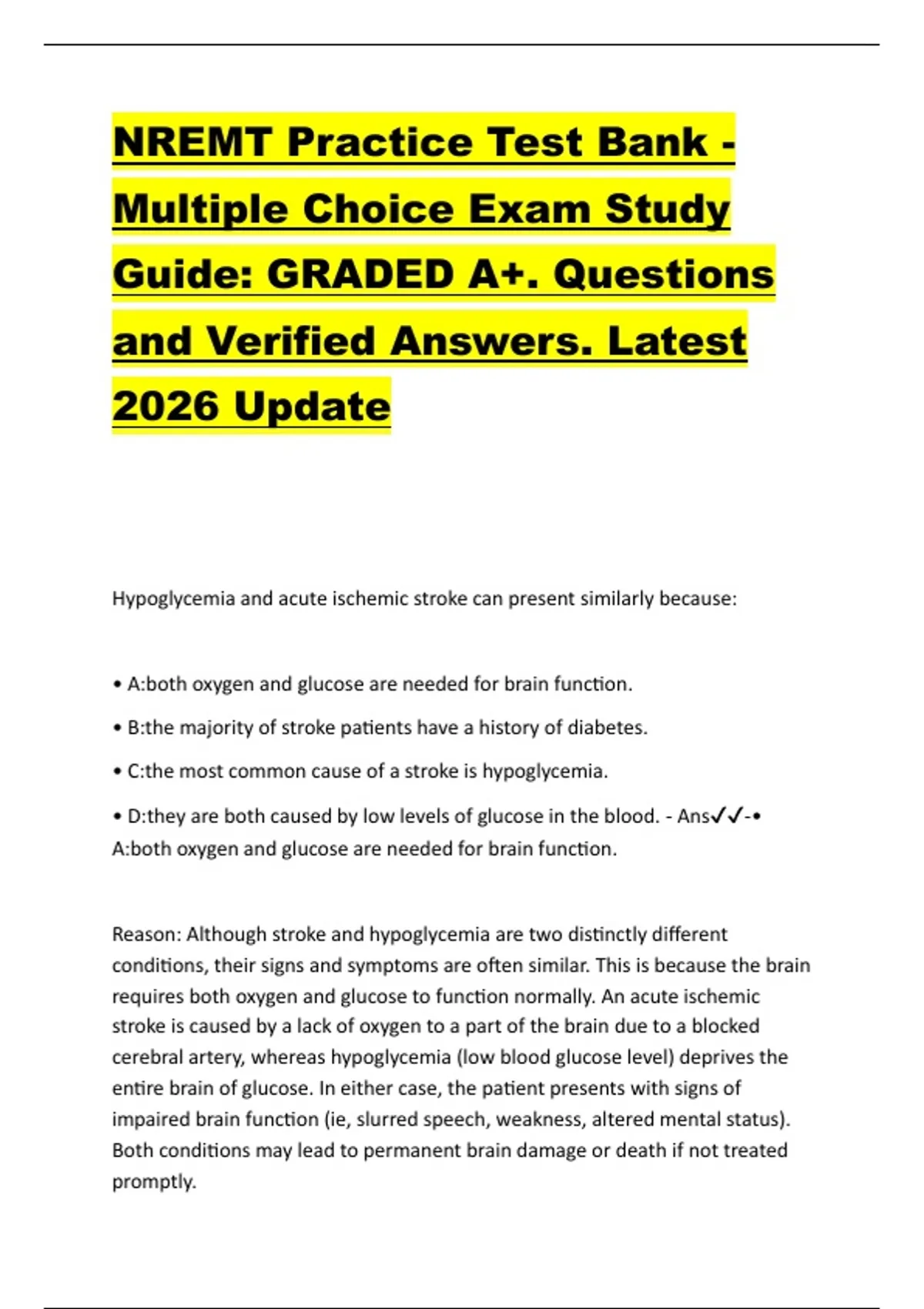 NREMT Practice Test Bank - Multiple Choice Exam Study Guide: GRADED A+. Questions and Verified Answers. Latest 2026 Update

Hypoglycemia and acute ischemic stroke can present similarly because:

• A:both oxygen and glucose are needed for brain function.

• B:the majority of stroke patients have a history of diabetes.

• C:the most common cause of a stroke is hypoglycemia.

• D:they are both caused by low levels of glucose in the blood. - Ans✓✓-• A:both oxygen and glucose are needed for brain function.

Reason: Although stroke and hypoglycemia are two distinctly different conditions, their signs and symptoms are often similar. This is because the brain requires both oxygen and glucose to function normally. An acute ischemic stroke is caused by a lack of oxygen to a part of the brain due to a blocked cerebral artery, whereas hypoglycemia (low blood glucose level) deprives the entire brain of glucose. In either case, the patient presents with signs of impaired brain function (ie, slurred speech, weakness, altered mental status). Both conditions may lead to permanent brain damage or death if not treated promptly.